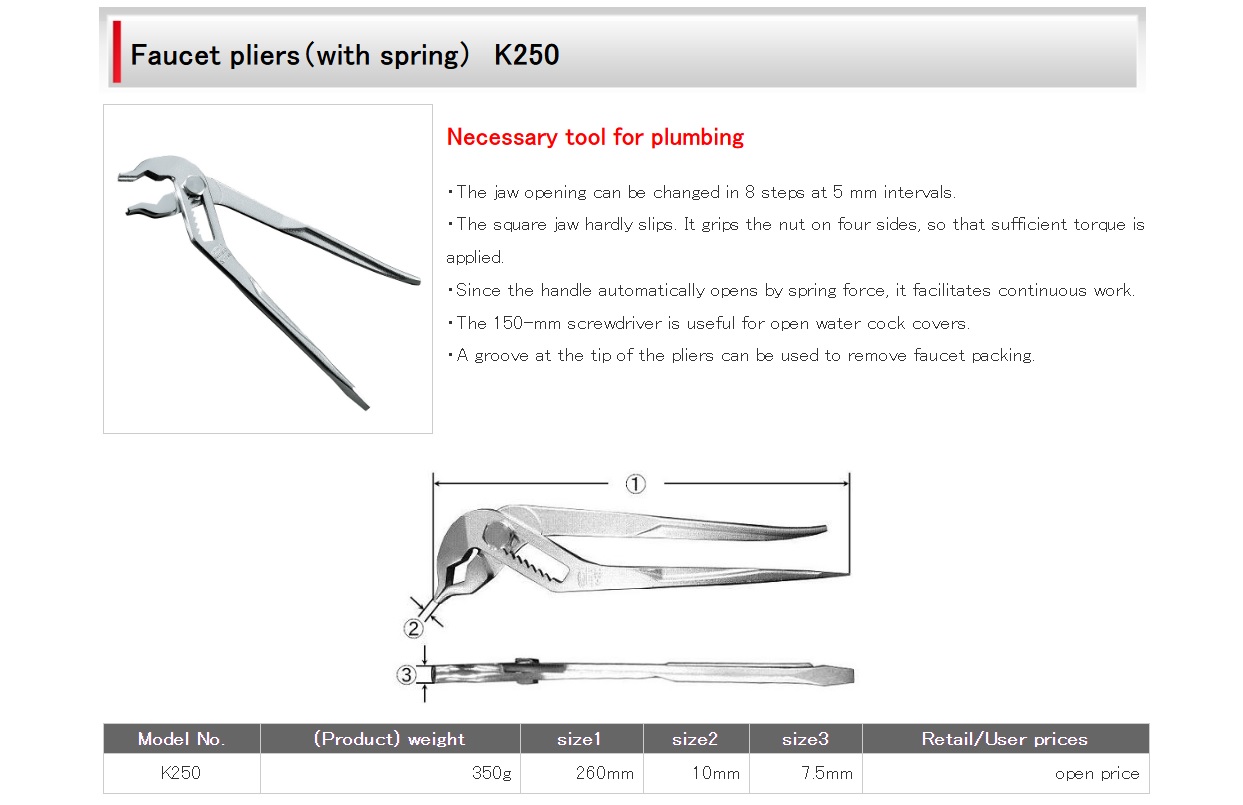 Faucet pliers(with spring)　K250

Necessary tool for plumbing

・The jaw opening can be changed in 8 steps at 5 mm intervals.

・The square jaw hardly slips. It grips the nut on four sides, so that sufficient torque is applied.

・Since the handle automatically opens by spring force, it facilitates continuous work.

・The 150-mm screwdriver is useful for open water cock covers.

・A groove at the tip of the pliers can be used to remove faucet packing.

①

②

③

| Model No. | (Product) weight | size1 | size2 | size3 | Retail/User prices |
|---|---|---|---|---|---|
| K250 | 350g | 260mm | 10mm | 7.5mm | open price |